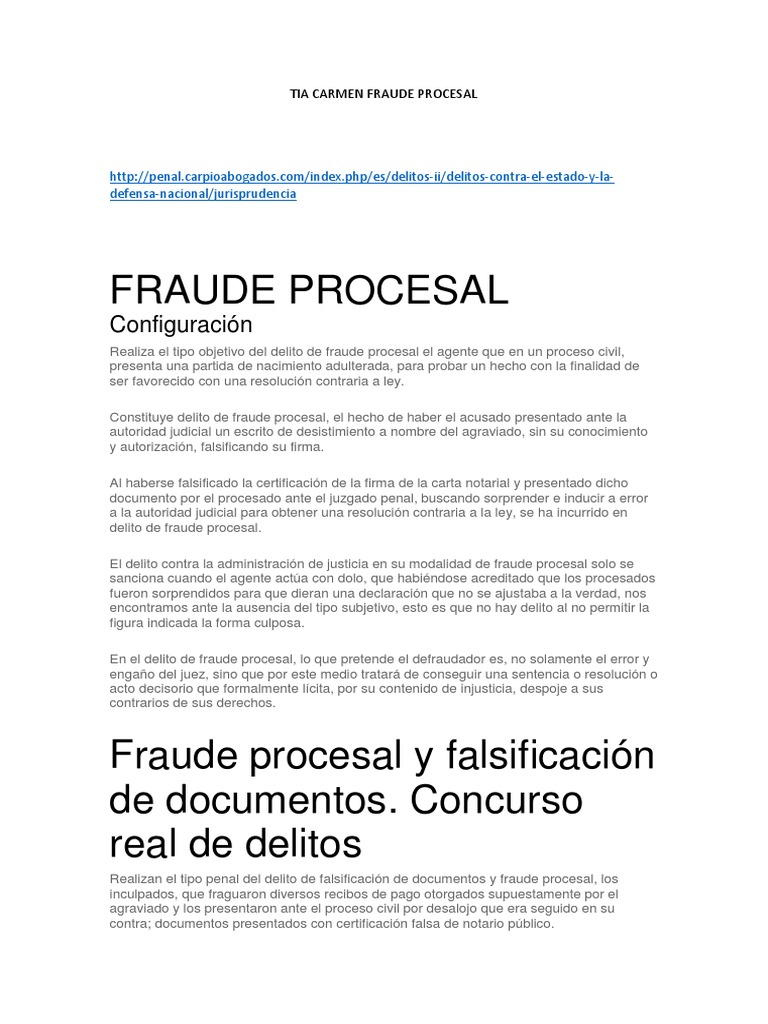 TIA CARMEN FRAUDE PROCESAL

http://penal.carpioabogados.com/index.php/es/delitos-ii/delitos-contra-el-estado-y-la-defensa-nacional/jurisprudencia

FRAUDE PROCESAL

Configuración

Realiza el tipo objetivo del delito de fraude procesal el agente que en un proceso civil, presenta una partida de nacimiento adulterada, para probar un hecho con la finalidad de ser favorecido con una resolución contraria a ley.

Constituye delito de fraude procesal, el hecho de haber el acusado presentado ante la autoridad judicial un escrito de desistimiento a nombre del agraviado, sin su conocimiento y autorización, falsificando su firma.

Al haberse falsificado la certificación de la firma de la carta notarial y presentado dicho documento por el procesado ante el juzgado penal, buscando sorprender e inducir a error a la autoridad judicial para obtener una resolución contraria a la ley, se ha incurrido en delito de fraude procesal.

El delito contra la administración de justicia en su modalidad de fraude procesal solo se sanciona cuando el agente actúa con dolo, que habiéndose acreditado que los procesados fueron sorprendidos para que dieran una declaración que no se ajustaba a la verdad, nos encontramos ante la ausencia del tipo subjetivo, esto es que no hay delito al no permitir la figura indicada la forma culposa.

En el delito de fraude procesal, lo que pretende el defraudador es, no solamente el error y engaño del juez, sino que por este medio tratará de conseguir una sentencia o resolución o acto decisorio que formalmente lícita, por su contenido de injusticia, despoje a sus contrarios de sus derechos.

Fraude procesal y falsificación de documentos. Concurso real de delitos

Realizan el tipo penal del delito de falsificación de documentos y fraude procesal, los inculpados, que fraguaron diversos recibos de pago otorgados supuestamente por el agraviado y los presentaron ante el proceso civil por desalojo que era seguido en su contra; documentos presentados con certificación falsa de notario público.